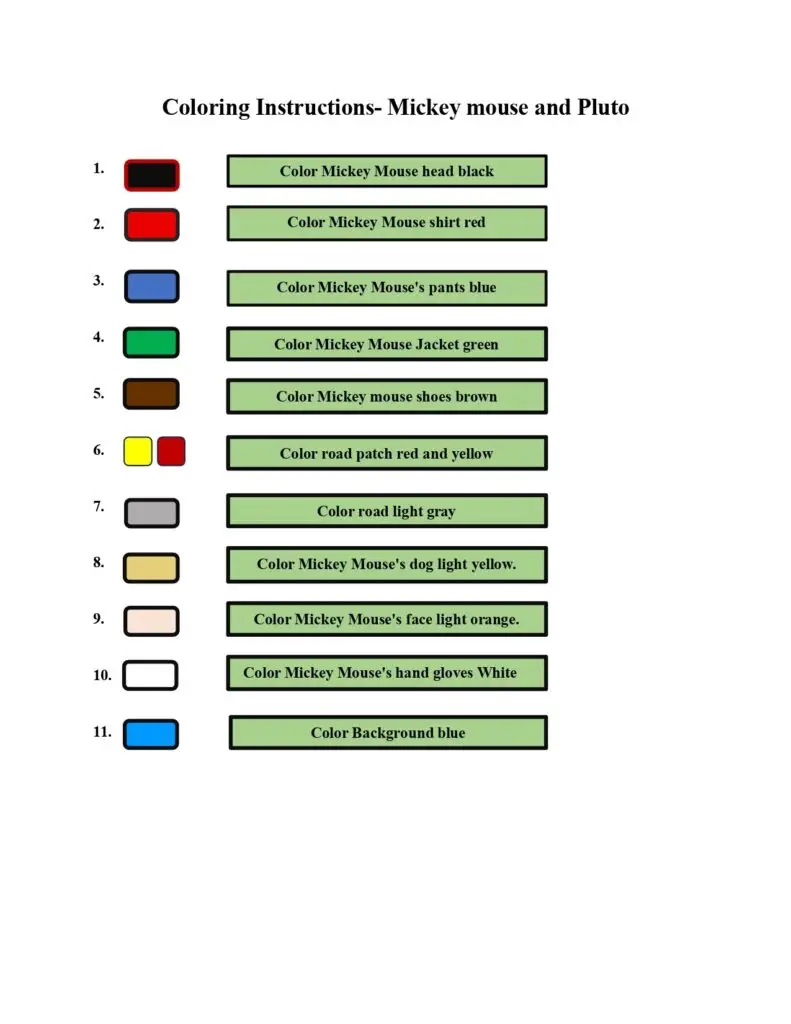 Coloring Instructions- Mickey mouse and Pluto

1. Color Mickey Mouse head black

2. Color Mickey Mouse shirt red

3. Color Mickey Mouse's pants blue

4. Color Mickey Mouse Jacket green

5. Color Mickey mouse shoes brown

6. Color road patch red and yellow

7. Color road light gray

8. Color Mickey Mouse's dog light yellow.

9. Color Mickey Mouse's face light orange.

10. Color Mickey Mouse's hand gloves White

11. Color Background blue